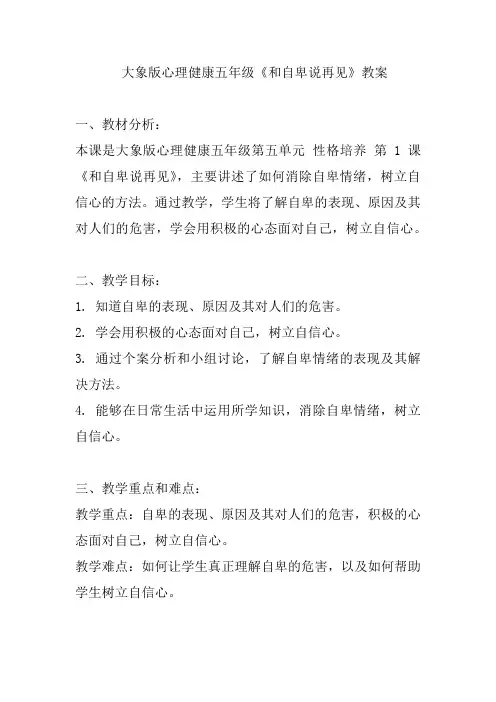 大象版心理健康五年级《和自卑说再见》教案

一、教材分析：
本课是大象版心理健康五年级第五单元 性格培养 第 1 课《和自卑说再见》，主要讲述了如何消除自卑情绪，树立自信心的方法。通过教学，学生将了解自卑的表现、原因及其对人们的危害，学会用积极的心态面对自己，树立自信心。

二、教学目标：
1. 知道自卑的表现、原因及其对人们的危害。
2. 学会用积极的心态面对自己，树立自信心。
3. 通过个案分析和小组讨论，了解自卑情绪的表现及其解决方法。
4. 能够在日常生活中运用所学知识，消除自卑情绪，树立自信心。

三、教学重点和难点：
教学重点：自卑的表现、原因及其对人们的危害，积极的心态面对自己，树立自信心。
教学难点：如何让学生真正理解自卑的危害，以及如何帮助学生树立自信心。